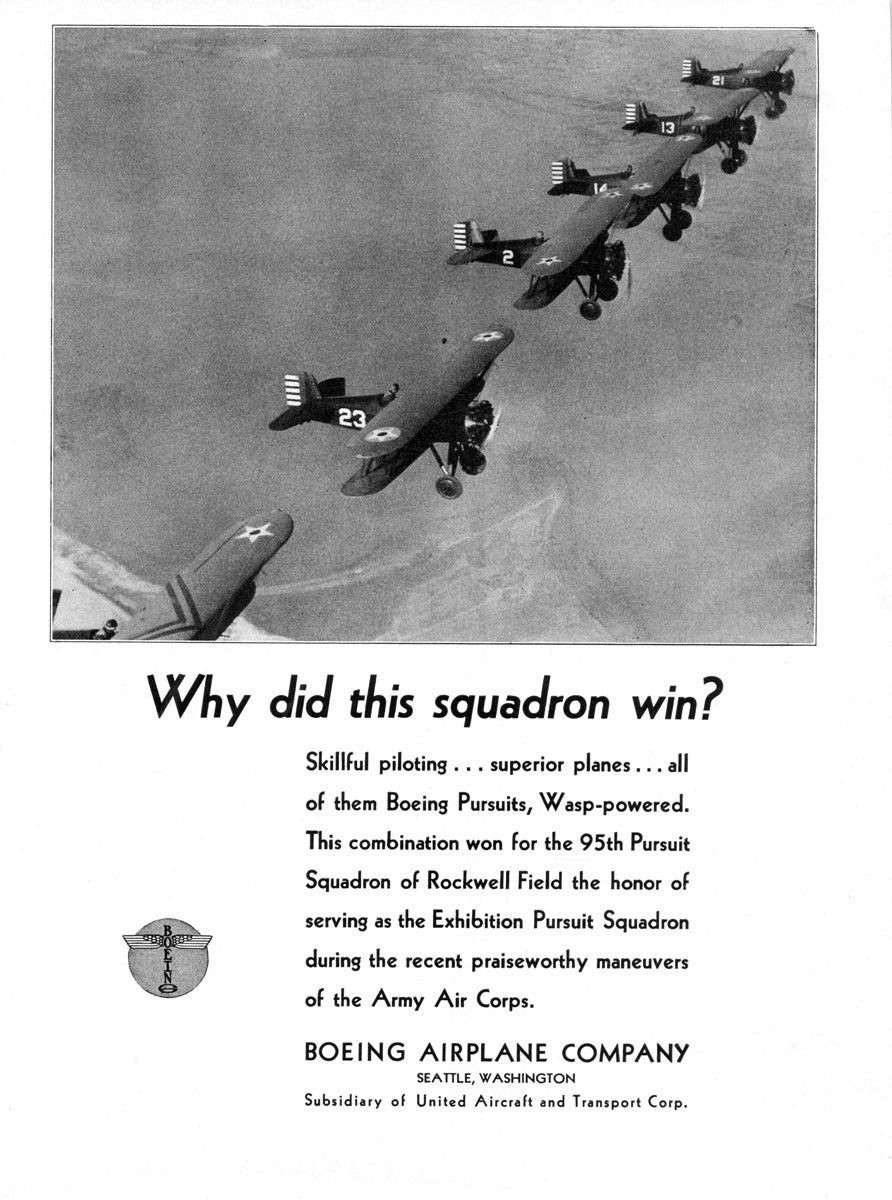 21

13

14

2

23

Why did this squadron win?

Skillful piloting . . . superior planes . . . all of them Boeing Pursuits, Wasp-powered. This combination won for the 95th Pursuit Squadron of Rockwell Field the honor of serving as the Exhibition Pursuit Squadron during the recent praiseworthy maneuvers of the Army Air Corps.

BOEING

BOEING AIRPLANE COMPANY
SEATTLE, WASHINGTON
Subsidiary of United Aircraft and Transport Corp.